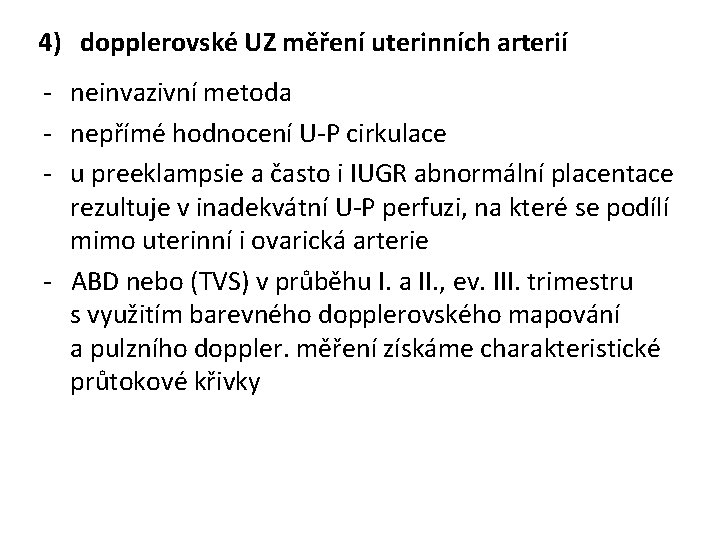 4) dopplerovské UZ měření uterinních arterií

- neinvazivní metoda
- nepřímé hodnocení U-P cirkulace
- u preeklampsie a často i IUGR abnormální placentace rezultuje v inadekvátní U-P perfuzi, na které se podílí mimo uterinní i ovarická arterie
- ABD nebo (TVS) v průběhu I. a II., ev. III. trimestru s využitím barevného dopplerovského mapování a pulzního doppler. měření získáme charakteristické průtokové křivky